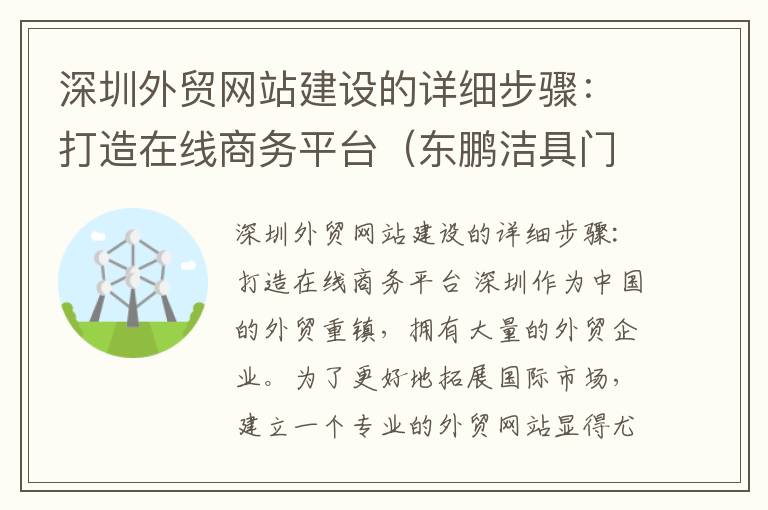 深圳外贸网站建设的详细步骤：打造在线商务平台（东鹏洁具门

深圳外贸网站建设的详细步骤：打造在线商务平台 深圳作为中国的外贸重镇，拥有大量的外贸企业。为了更好地拓展国际市场，建立一个专业的外贸网站显得尤